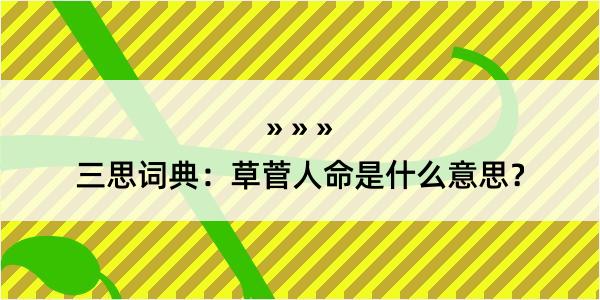 » » »
三思词典：草菅人命是什么意思？